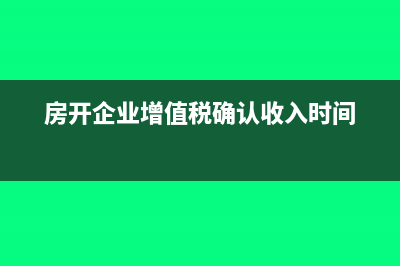 房开企业增值税确认收入时间